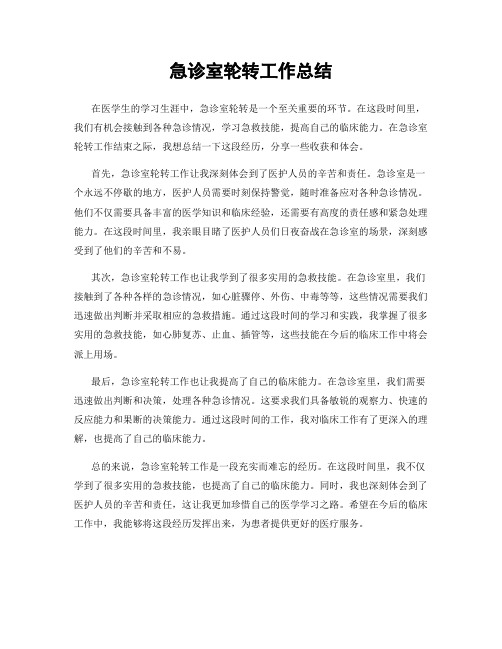 急诊室轮转工作总结

在医学生的学习生涯中，急诊室轮转是一个至关重要的环节。在这段时间里，我们有机会接触到各种急诊情况，学习急救技能，提高自己的临床能力。在急诊室轮转工作结束之际，我想总结一下这段经历，分享一些收获和体会。

首先，急诊室轮转工作让我深刻体会到了医护人员的辛苦和责任。急诊室是一个永远不停歇的地方，医护人员需要时刻保持警觉，随时准备应对各种急诊情况。他们不仅需要具备丰富的医学知识和临床经验，还需要有高度的责任感和紧急处理能力。在这段时间里，我亲眼目睹了医护人员们日夜奋战在急诊室的场景，深刻感受到了他们的辛苦和不易。

其次，急诊室轮转工作也让我学到了很多实用的急救技能。在急诊室里，我们接触到了各种各样的急诊情况，如心脏骤停、外伤、中毒等等，这些情况需要我们迅速做出判断并采取相应的急救措施。通过这段时间的学习和实践，我掌握了很多实用的急救技能，如心肺复苏、止血、插管等，这些技能在今后的临床工作中将会派上用场。

最后，急诊室轮转工作也让我提高了自己的临床能力。在急诊室里，我们需要迅速做出判断和决策，处理各种急诊情况。这要求我们具备敏锐的观察力、快速的反应能力和果断的决策能力。通过这段时间的工作，我对临床工作有了更深入的理解，也提高了自己的临床能力。

总的来说，急诊室轮转工作是一段充实而难忘的经历。在这段时间里，我不仅学到了很多实用的急救技能，也提高了自己的临床能力。同时，我也深刻体会到了医护人员的辛苦和责任，这让我更加珍惜自己的医学学习之路。希望在今后的临床工作中，我能够将这段经历发挥出来，为患者提供更好的医疗服务。